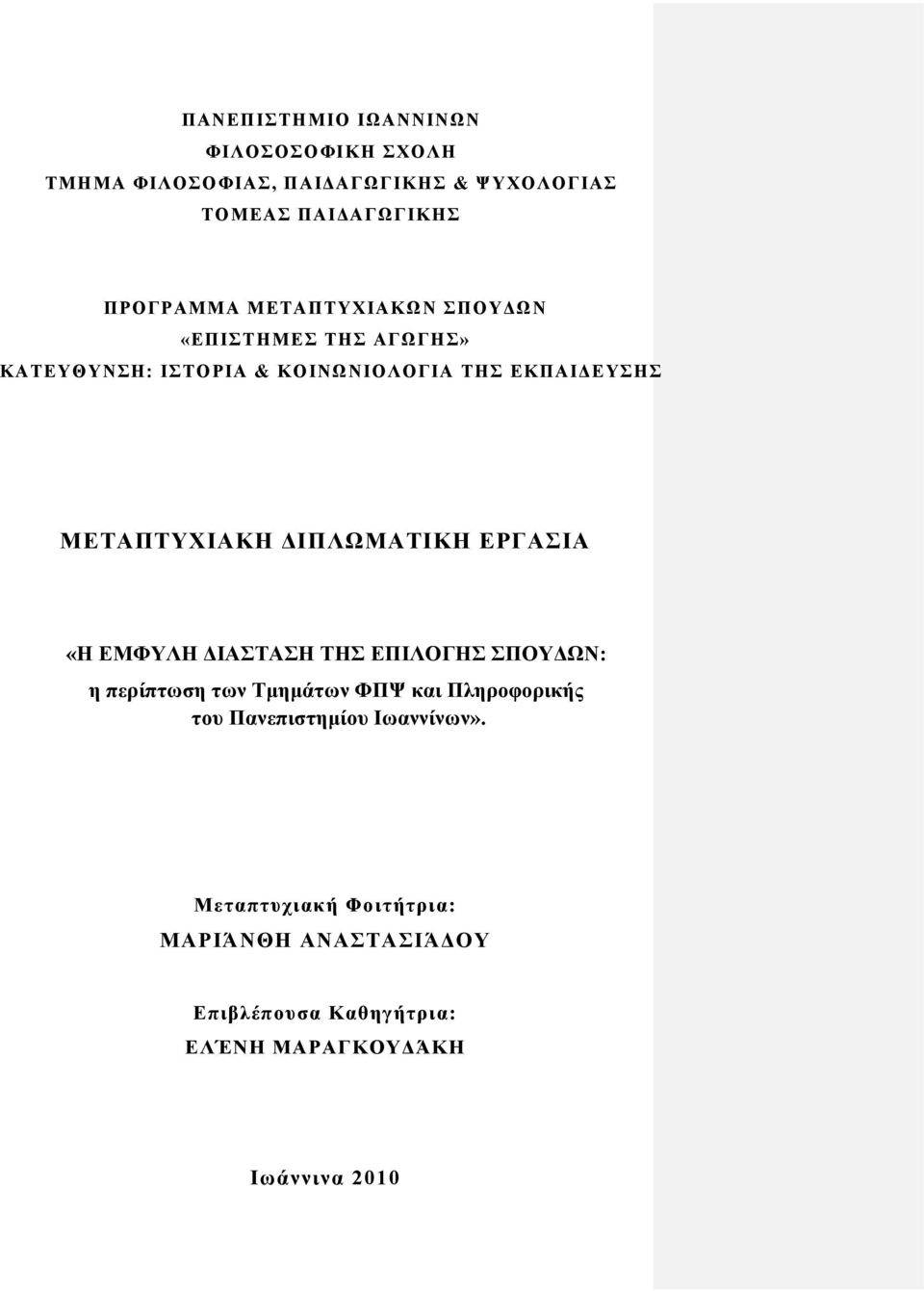 ΠΑΝΕΠΙΣΤΗΜΙΟ ΙΩΑΝΝΙΝΩΝ
ΦΙΛΟΣΟΦΙΚΗ ΣΧΟΛΗ
ΤΜΗΜΑ ΦΙΛΟΣΟΦΙΑΣ, ΠΑΙΔΑΓΩΓΙΚΗΣ & ΨΥΧΟΛΟΓΙΑΣ
ΤΟΜΕΑΣ ΠΑΙΔΑΓΩΓΙΚΗΣ

ΠΡΟΓΡΑΜΜΑ ΜΕΤΑΠΤΥΧΙΑΚΩΝ ΣΠΟΥΔΩΝ
«ΕΠΙΣΤΗΜΕΣ ΤΗΣ ΑΓΩΓΗΣ»
ΚΑΤΕΥΘΥΝΣΗ: ΙΣΤΟΡΙΑ & ΚΟΙΝΩΝΙΟΛΟΓΙΑ ΤΗΣ ΕΚΠΑΙΔΕΥΣΗΣ

ΜΕΤΑΠΤΥΧΙΑΚΗ ΔΙΠΛΩΜΑΤΙΚΗ ΕΡΓΑΣΙΑ

«Η ΕΜΦΥΛΗ ΔΙΑΣΤΑΣΗ ΤΗΣ ΕΠΙΛΟΓΗΣ ΣΠΟΥΔΩΝ:
η περίπτωση των Τμημάτων ΦΠΨ και Πληροφορικής
του Πανεπιστημίου Ιωαννίνων».

Μεταπτυχιακή Φοιτήτρια:
ΜΑΡΙΆΝΘΗ ΑΝΑΣΤΑΣΙΆΔΟΥ

Επιβλέπουσα Καθηγήτρια:
ΕΛΈΝΗ ΜΑΡΑΓΚΟΥΔΆΚΗ

Ιωάννινα 2010